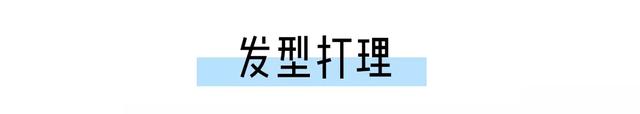 发型打理